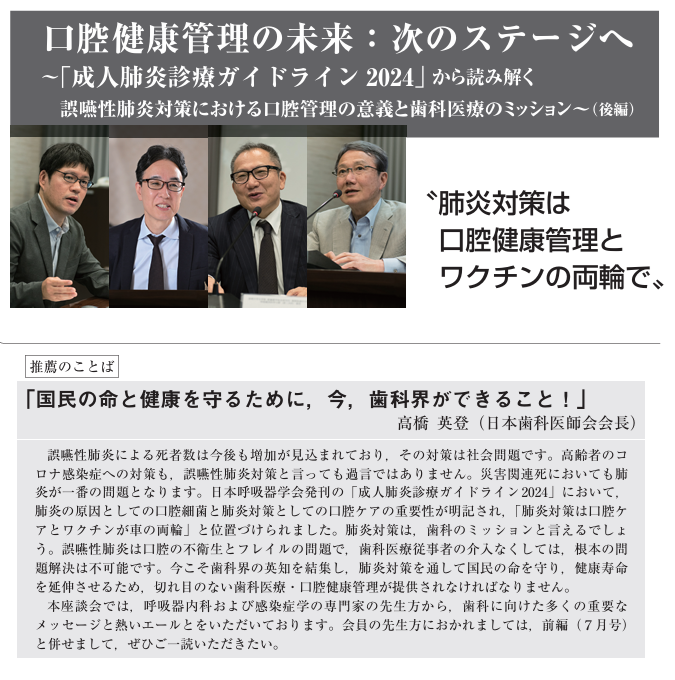 口腔健康管理の未来：次のステージへ
~「成人肺炎診療ガイドライン2024」から読み解く
誤嚥性肺炎対策における口腔管理の意義と歯科医療のミッション~（後編）

〝肺炎対策は
口腔健康管理と
ワクチンの両輪で〟

推薦のことば

「国民の命と健康を守るために，今，歯科界ができること！」
高橋 英登（日本歯科医師会会長）

誤嚥性肺炎による死者数は今後も増加が見込まれており，その対策は社会問題です。高齢者のコロナ感染症への対策も，誤嚥性肺炎対策と言っても過言ではありません。災害関連死においても肺炎が一番の問題となります。日本呼吸器学会発刊の「成人肺炎診療ガイドライン2024」において，肺炎の原因としての口腔細菌と肺炎対策としての口腔ケアの重要性が明記され，「肺炎対策は口腔ケアとワクチンが車の両輪」と位置づけられました。肺炎対策は，歯科のミッションと言えるでしょう。誤嚥性肺炎は口腔の不衛生とフレイルの問題で，歯科医療従事者の介入なくしては，根本の問題解決は不可能です。今こそ歯科界の英知を結集し，肺炎対策を通して国民の命を守り，健康寿命を延伸させるため，切れ目のない歯科医療・口腔健康管理が提供されなければなりません。

本座談会では，呼吸器内科および感染症学の専門家の先生方から，歯科に向けた多くの重要なメッセージと熱いエールとをいただいております。会員の先生方におかれましては，前編（7月号）と併せまして，ぜひご一読いただきたい。